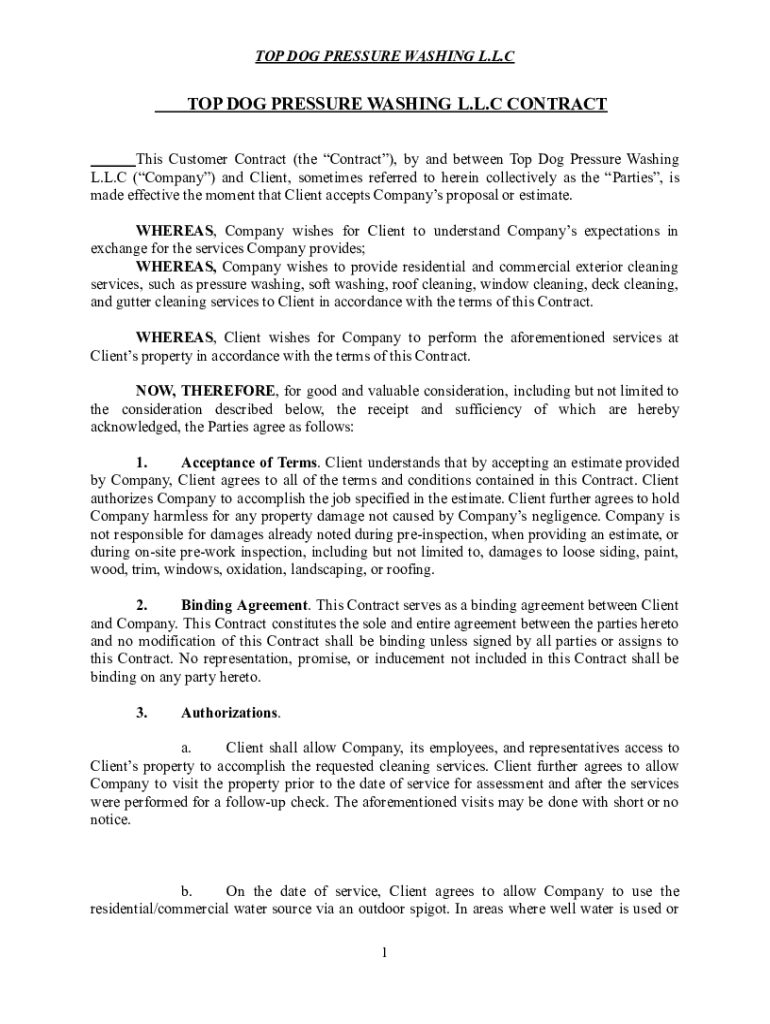 TOP DOG PRESSURE WASHING L.L.C

TOP DOG PRESSURE WASHING L.L.C CONTRACT

This Customer Contract (the “Contract”), by and between Top Dog Pressure Washing L.L.C (“Company”) and Client, sometimes referred to herein collectively as the “Parties”, is made effective the moment that Client accepts Company’s proposal or estimate.

WHEREAS, Company wishes for Client to understand Company’s expectations in exchange for the services Company provides;
WHEREAS, Company wishes to provide residential and commercial exterior cleaning services, such as pressure washing, soft washing, roof cleaning, window cleaning, deck cleaning, and gutter cleaning services to Client in accordance with the terms of this Contract.

WHEREAS, Client wishes for Company to perform the aforementioned services at Client’s property in accordance with the terms of this Contract.

NOW, THEREFORE, for good and valuable consideration, including but not limited to the consideration described below, the receipt and sufficiency of which are hereby acknowledged, the Parties agree as follows:

1. Acceptance of Terms. Client understands that by accepting an estimate provided by Company, Client agrees to all of the terms and conditions contained in this Contract. Client authorizes Company to accomplish the job specified in the estimate. Client further agrees to hold Company harmless for any property damage not caused by Company’s negligence. Company is not responsible for damages already noted during pre-inspection, when providing an estimate, or during on-site pre-work inspection, including but not limited to, damages to loose siding, paint, wood, trim, windows, oxidation, landscaping, or roofing.

2. Binding Agreement. This Contract serves as a binding agreement between Client and Company. This Contract constitutes the sole and entire agreement between the parties hereto and no modification of this Contract shall be binding unless signed by all parties or assigns to this Contract. No representation, promise, or inducement not included in this Contract shall be binding on any party hereto.

3. Authorizations.

a. Client shall allow Company, its employees, and representatives access to Client’s property to accomplish the requested cleaning services. Client further agrees to allow Company to visit the property prior to the date of service for assessment and after the services were performed for a follow-up check. The aforementioned visits may be done with short or no notice.

b. On the date of service, Client agrees to allow Company to use the residential/commercial water source via an outdoor spigot. In areas where well water is used or

1